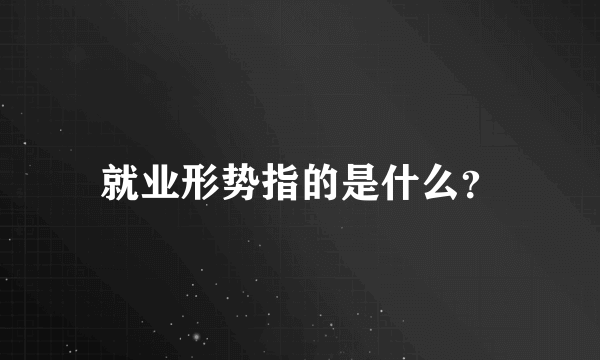 就业形势指的是什么?